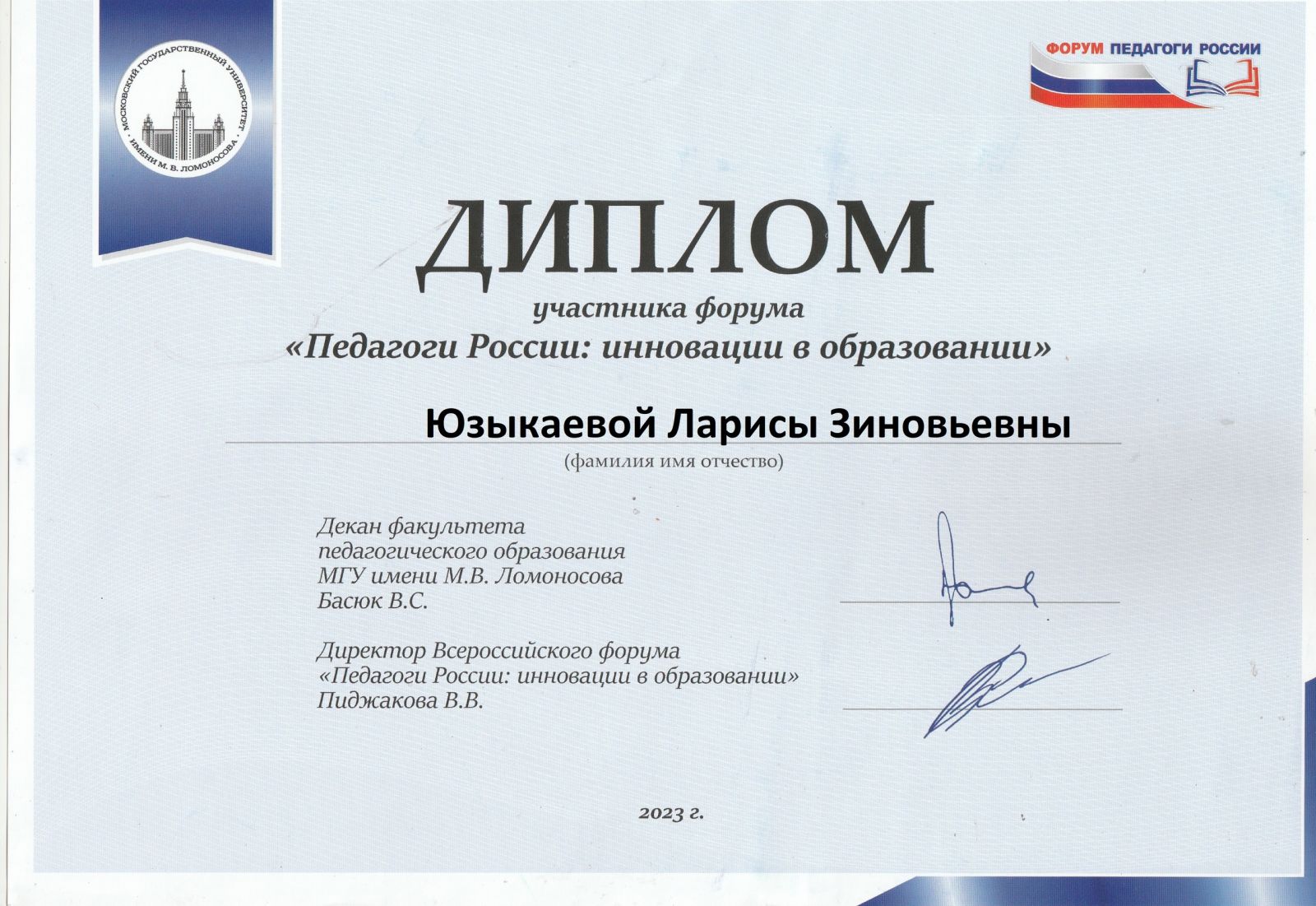 МОСКОВСКИЙ ГОСУДАРСТВЕННЫЙ УНИВЕРСИТЕТ ИМЕНИ М. В. ЛОМОНОСОВА

ФОРУМ ПЕДАГОГИ РОССИИ

ДИПЛОМ

участника форума
«Педагоги России: инновации в образовании»

Юзыкаевой Ларисы Зиновьевны
(фамилия имя отчество)

Декан факультета педагогического образования МГУ имени М.В. Ломоносова Басюк В.С.

Директор Всероссийского форума «Педагоги России: инновации в образовании» Пиджакова В.В.

2023 г.